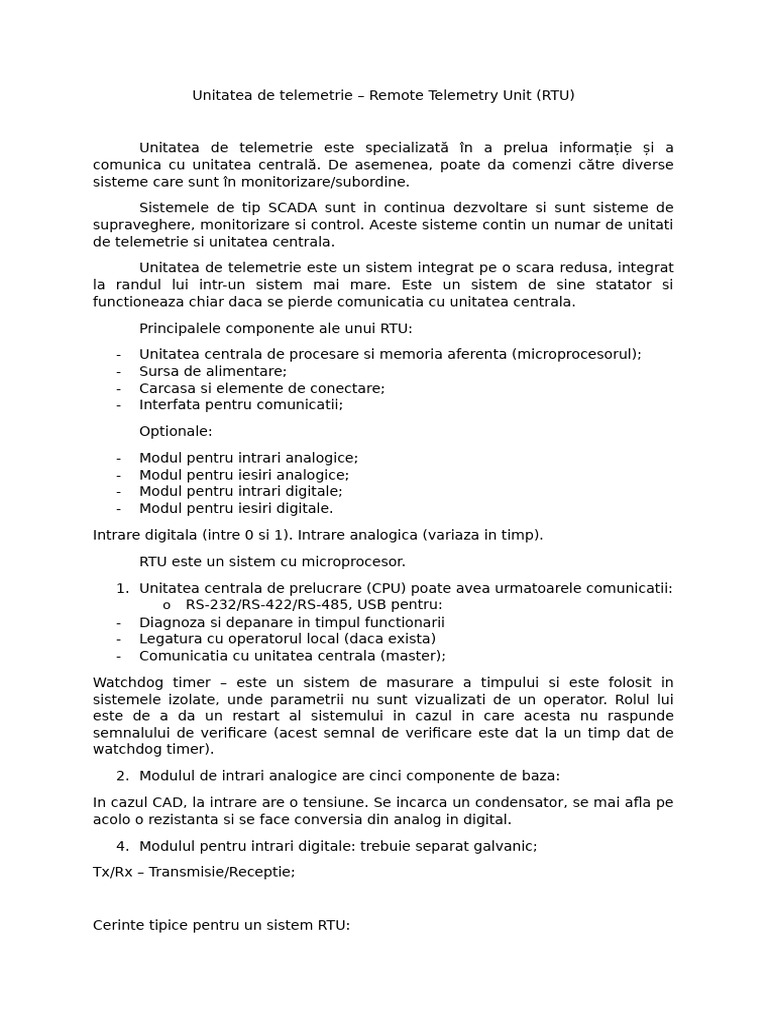 Unitatea de telemetrie – Remote Telemetry Unit (RTU)

Unitatea de telemetrie este specializată în a prelua informație și a comunica cu unitatea centrală. De asemenea, poate da comenzi către diverse sisteme care sunt în monitorizare/subordine.

Sistemele de tip SCADA sunt in continua dezvoltare si sunt sisteme de supraveghere, monitorizare si control. Aceste sisteme contin un numar de unitati de telemetrie si unitatea centrala.

Unitatea de telemetrie este un sistem integrat pe o scara redusa, integrat la randul lui intr-un sistem mai mare. Este un sistem de sine statator si functioneaza chiar daca se pierde comunicatia cu unitatea centrala.

Principalele componente ale unui RTU:

- Unitatea centrala de procesare si memoria aferenta (microprocesorul);
- Sursa de alimentare;
- Carcasa si elemente de conectare;
- Interfata pentru comunicatii;

Optionale:

- Modul pentru intrari analogice;
- Modul pentru iesiri analogice;
- Modul pentru intrari digitale;
- Modul pentru iesiri digitale.

Intrare digitala (intre 0 si 1). Intrare analogica (variaza in timp).

RTU este un sistem cu microprocesor.

1. Unitatea centrala de prelucrare (CPU) poate avea urmatoarele comunicatii:
   o RS-232/RS-422/RS-485, USB pentru:
- Diagnoza si depanare in timpul functionarii
- Legatura cu operatorul local (daca exista)
- Comunicatia cu unitatea centrala (master);

Watchdog timer – este un sistem de masurare a timpului si este folosit in sistemele izolate, unde parametrii nu sunt vizualizati de un operator. Rolul lui este de a da un restart al sistemului in cazul in care acesta nu raspunde semnalului de verificare (acest semnal de verificare este dat la un timp dat de watchdog timer).

2. Modulul de intrari analogice are cinci componente de baza:

In cazul CAD, la intrare are o tensiune. Se incarca un condensator, se mai afla pe acolo o rezistanta si se face conversia din analog in digital.

4. Modulul pentru intrari digitale: trebuie separat galvanic;

Tx/Rx – Transmisie/Receptie;

Cerinte tipice pentru un sistem RTU: